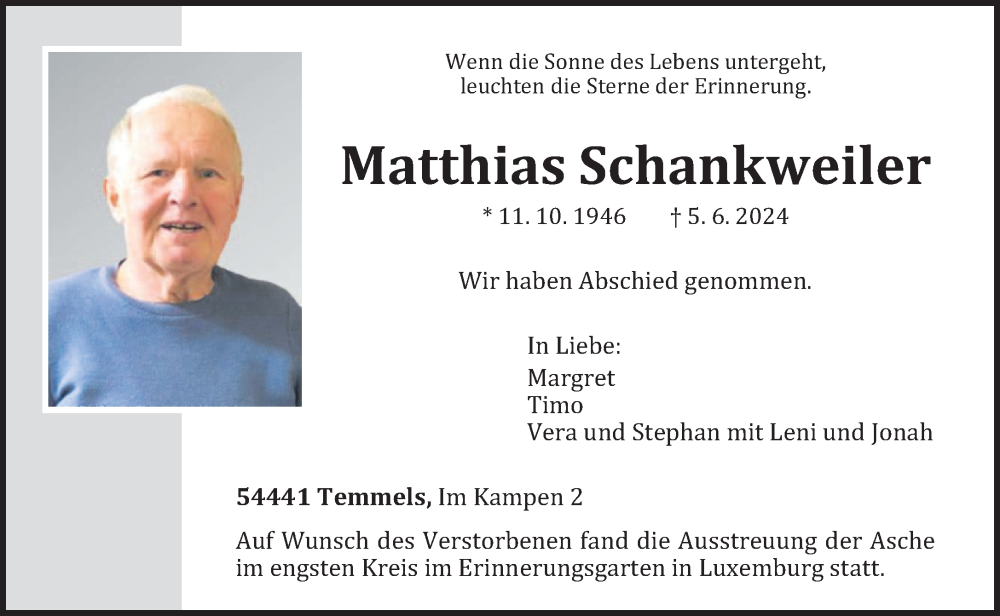 Wenn die Sonne des Lebens untergeht,
leuchten die Sterne der Erinnerung.

Matthias Schankweiler

* 11. 10. 1946 † 5. 6. 2024

Wir haben Abschied genommen.

In Liebe:
Margret
Timo
Vera und Stephan mit Leni und Jonah

54441 Temmels, Im Kampen 2

Auf Wunsch des Verstorbenen fand die Ausstreuung der Asche im engsten Kreis im Erinnerungsgarten in Luxemburg statt.